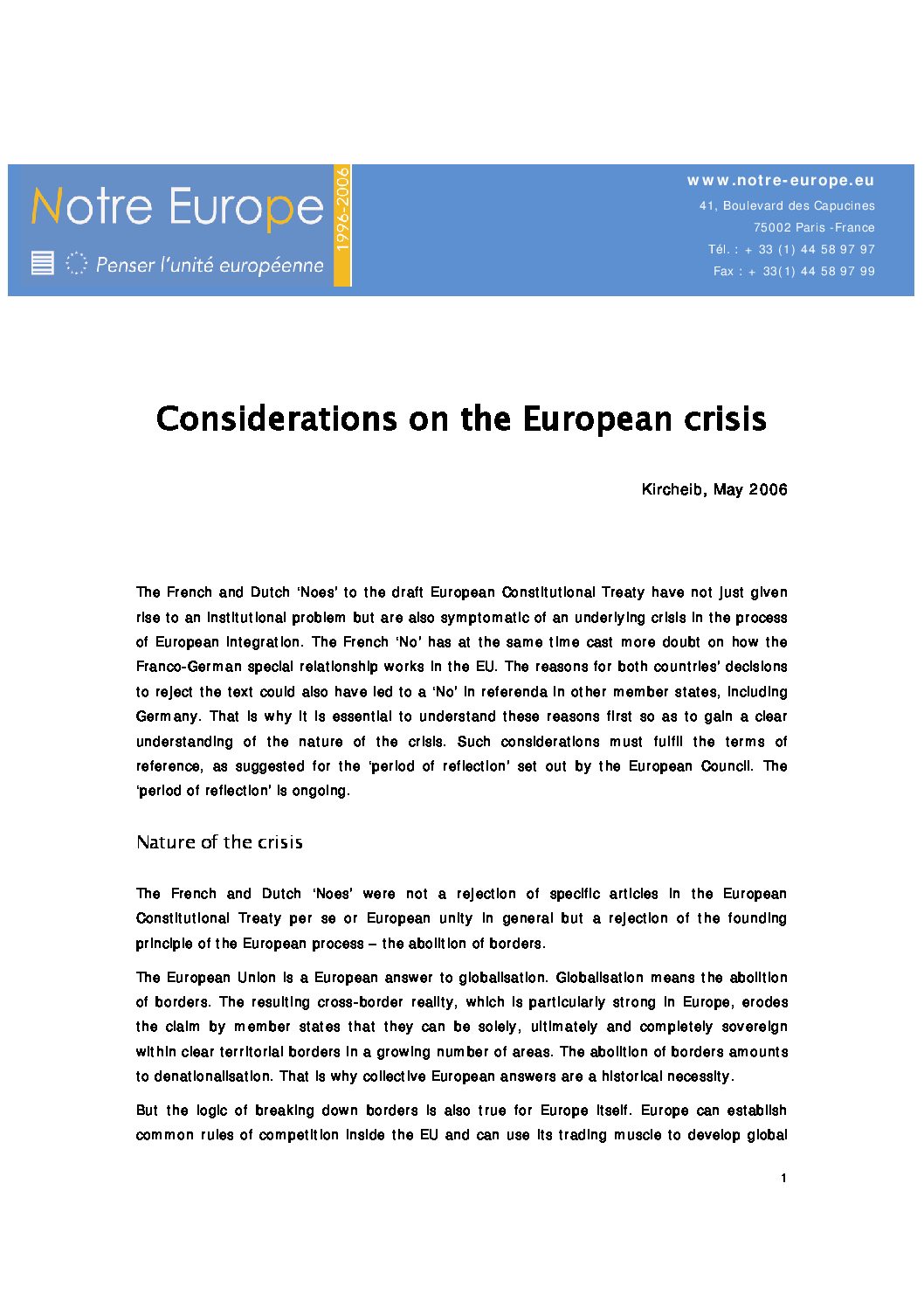 Notre Europe
1996-2006
Penser l'unité européenne

www.notre-europe.eu
41, Boulevard des Capucines
75002 Paris -France
Tél. : + 33 (1) 44 58 97 97
Fax : + 33(1) 44 58 97 99

Considerations on the European crisis

Kircheib, May 2006

The French and Dutch 'Noes' to the draft European Constitutional Treaty have not just given rise to an institutional problem but are also symptomatic of an underlying crisis in the process of European integration. The French 'No' has at the same time cast more doubt on how the Franco-German special relationship works in the EU. The reasons for both countries' decisions to reject the text could also have led to a 'No' in referenda in other member states, including Germany. That is why it is essential to understand these reasons first so as to gain a clear understanding of the nature of the crisis. Such considerations must fulfil the terms of reference, as suggested for the 'period of reflection' set out by the European Council. The 'period of reflection' is ongoing.

Nature of the crisis

The French and Dutch 'Noes' were not a rejection of specific articles in the European Constitutional Treaty per se or European unity in general but a rejection of the founding principle of the European process – the abolition of borders.

The European Union is a European answer to globalisation. Globalisation means the abolition of borders. The resulting cross-border reality, which is particularly strong in Europe, erodes the claim by member states that they can be solely, ultimately and completely sovereign within clear territorial borders in a growing number of areas. The abolition of borders amounts to denationalisation. That is why collective European answers are a historical necessity.

But the logic of breaking down borders is also true for Europe itself. Europe can establish common rules of competition inside the EU and can use its trading muscle to develop global

1